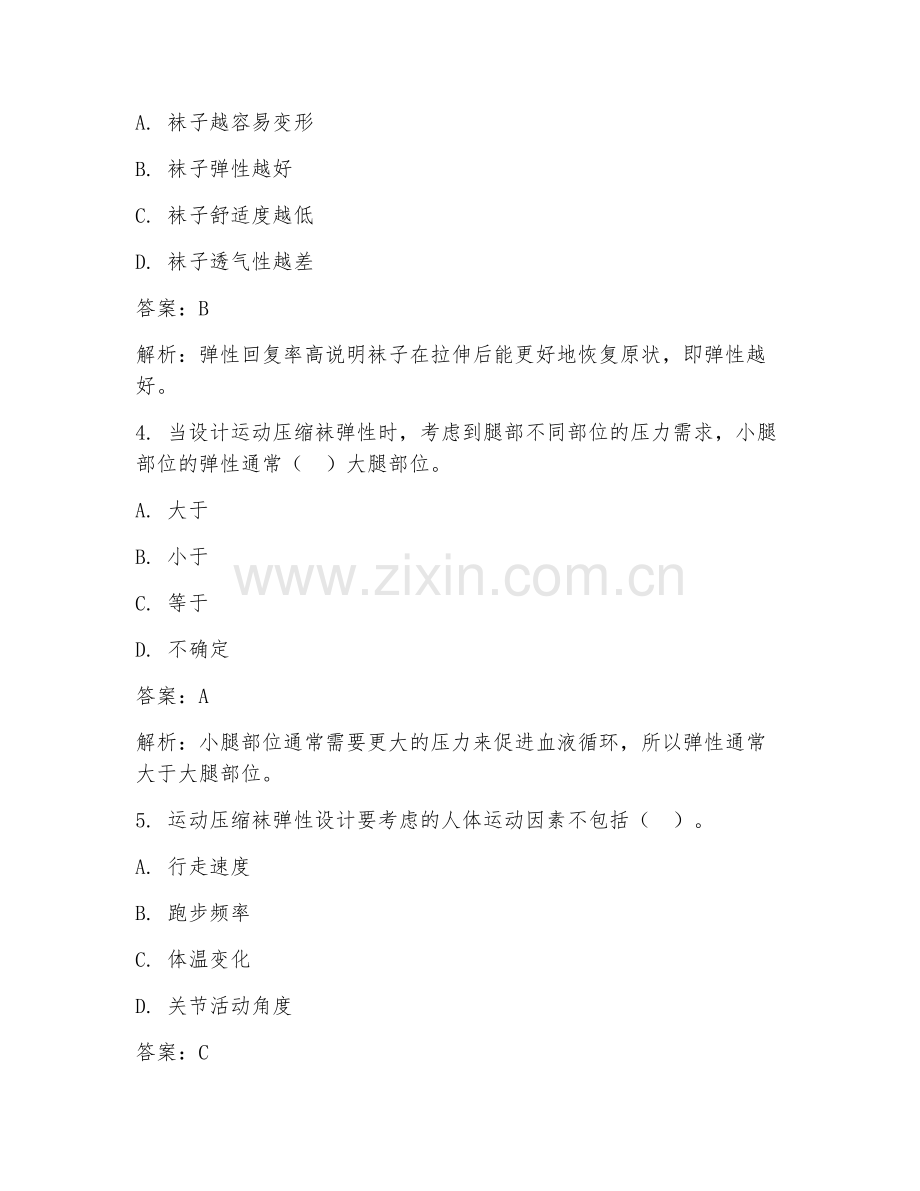 A.袜子越容易变形

B.袜子弹性越好

C.袜子舒适度越低

D.袜子透气性越差

答案：B

解析：弹性回复率高说明袜子在拉伸后能更好地恢复原状，即弹性越好。

4.当设计运动压缩袜弹性时，考虑到腿部不同部位的压力需求，小腿部位的弹性通常（ ）大腿部位。

A.大于

B.小于

C.等于

D.不确定

答案：A

解析：小腿部位通常需要更大的压力来促进血液循环，所以弹性通常大于大腿部位。

5.运动压缩袜弹性设计要考虑的人体运动因素不包括（ ）。

A.行走速度

B.跑步频率

C.体温变化

D.关节活动角度

答案：C

www.zixin.com.cn